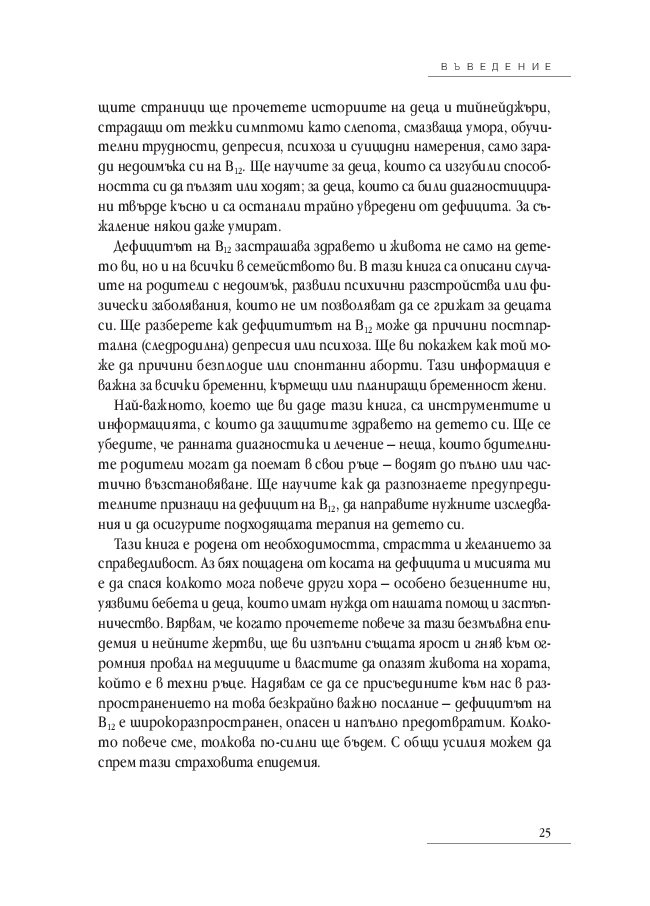 ВЪВЕДЕНИЕ

щите страници ще прочетете историите на деца и тийнейджъри, страдащи от тежки симптоми като слепота, смазваща умора, обучителни трудности, депресия, психоза и суицидни намерения, само заради недоимъка си на $B_{12}$. Ще научите за деца, които са изгубили способността си да пълзят или ходят; за деца, които са били диагностицирани твърде късно и са останали трайно увредени от дефицита. За съжаление някои даже умират.

Дефицитът на $B_{12}$ застрашава здравето и живота не само на детето ви, но и на всички в семейството ви. В тази книга са описани случаите на родители с недоимък, развили психични разстройства или физически заболявания, които не им позволяват да се грижат за децата си. Ще разберете как дефицитът на $B_{12}$ може да причини постпартална (следродилна) депресия или психоза. Ще ви покажем как той може да причини безплодие или спонтанни аборти. Тази информация е важна за всички бременни, кърмещи или планиращи бременност жени.

Най-важното, което ще ви даде тази книга, са инструментите и информацията, с които да защитите здравето на детето си. Ще се убедите, че ранната диагностика и лечение – неща, които бдителните родители могат да поемат в свои ръце – водят до пълно или частично възстановяване. Ще научите как да разпознаете предупредителните признаци на дефицит на $B_{12}$, да направите нужните изследвания и да осигурите подходящата терапия на детето си.

Тази книга е родена от необходимостта, страстта и желанието за справедливост. Аз бях пощадена от косата на дефицита и мисията ми е да спася колкото мога повече други хора – особено безценните ни, уязвими бебета и деца, които имат нужда от нашата помощ и застъпничество. Вярвам, че когато прочетете повече за тази безмълвна епидемия и нейните жертви, ще ви изпълни същата ярост и гняв към огромния провал на медиците и властите да опазят живота на хората, който е в техни ръце. Надявам се да се присъедините към нас в разпространението на това безкрайно важно послание – дефицитът на $B_{12}$ е широкоразпространен, опасен и напълно предотвратим. Колкото повече сме, толкова по-силни ще бъдем. С общи усилия можем да спрем тази страховита епидемия.

25